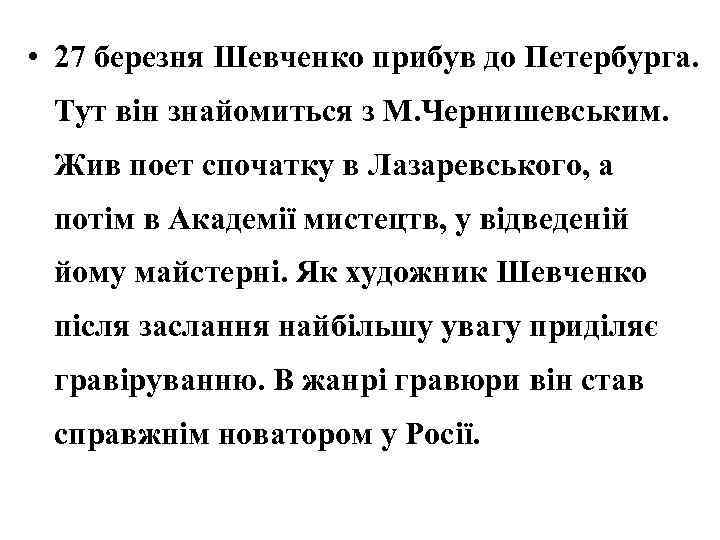 • 27 березня Шевченко прибув до Петербурга. Тут він знайомиться з М.Чернишевським. Жив поет спочатку в Лазаревського, а потім в Академії мистецтв, у відведеній йому майстерні. Як художник Шевченко після заслання найбільшу увагу приділяє гравіруванню. В жанрі гравюри він став справжнім новатором у Росії.